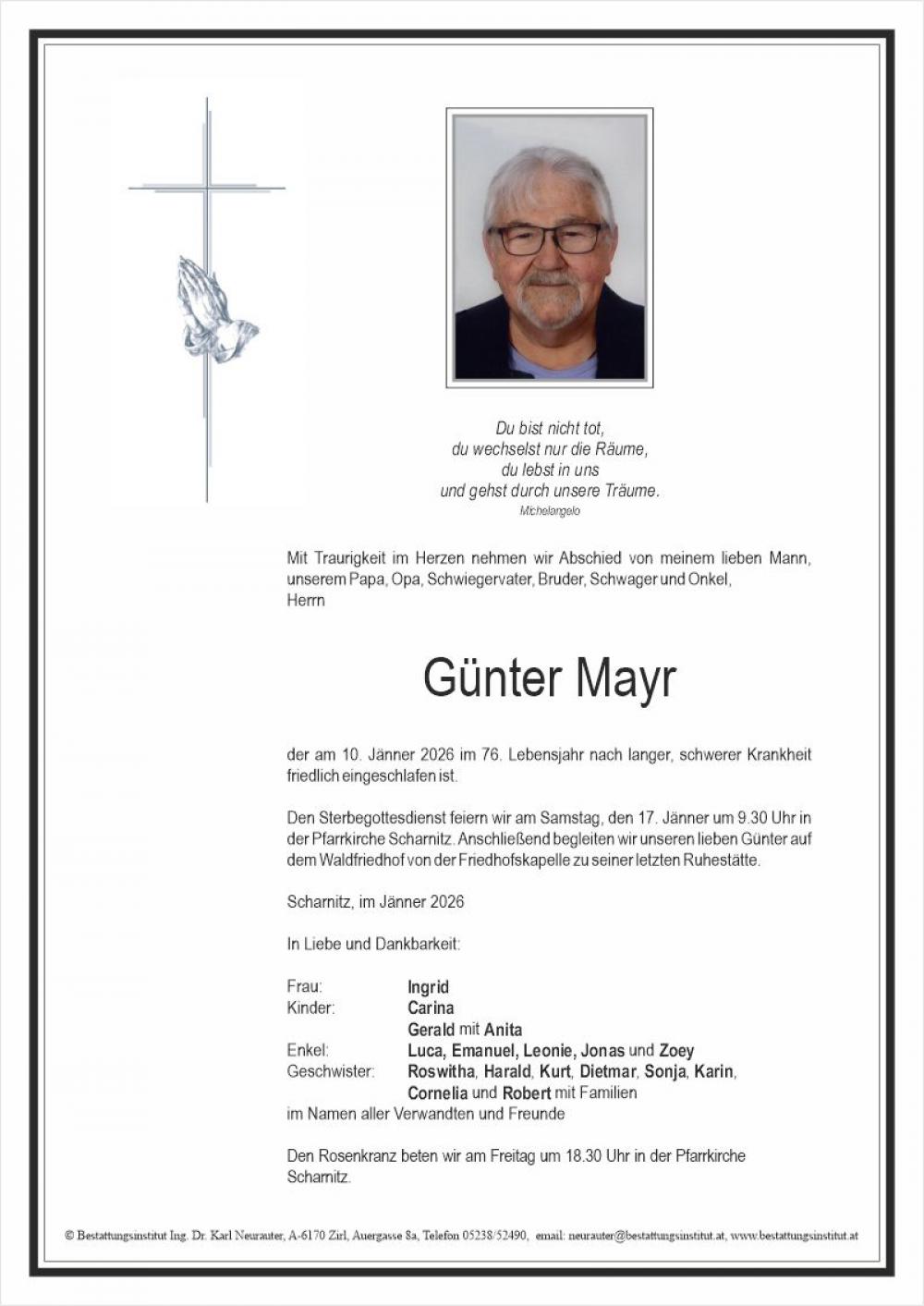 Du bist nicht tot,
du wechselst nur die Räume,
du lebst in uns
und gehst durch unsere Träume.
Michelangelo

Mit Traurigkeit im Herzen nehmen wir Abschied von meinem lieben Mann, unserem Papa, Opa, Schwiegervater, Bruder, Schwager und Onkel,
Herrn

Günter Mayr

der am 10. Jänner 2026 im 76. Lebensjahr nach langer, schwerer Krankheit friedlich eingeschlafen ist.

Den Sterbegottesdienst feiern wir am Samstag, den 17. Jänner um 9.30 Uhr in der Pfarrkirche Scharnitz. Anschließend begleiten wir unseren lieben Günter auf dem Waldfriedhof von der Friedhofskapelle zu seiner letzten Ruhestätte.

Scharnitz, im Jänner 2026

In Liebe und Dankbarkeit:

Frau: Ingrid
Kinder: Carina
Gerald mit Anita
Enkel: Luca, Emanuel, Leonie, Jonas und Zoey
Geschwister: Roswitha, Harald, Kurt, Dietmar, Sonja, Karin, Cornelia und Robert mit Familien
im Namen aller Verwandten und Freunde

Den Rosenkranz beten wir am Freitag um 18.30 Uhr in der Pfarrkirche Scharnitz.

© Bestattungsinstitut Ing. Dr. Karl Neurauter, A-6170 Zirl, Auergasse 8a, Telefon 05238/52490, email: neurauter@bestattungsinstitut.at, www.bestattungsinstitut.at